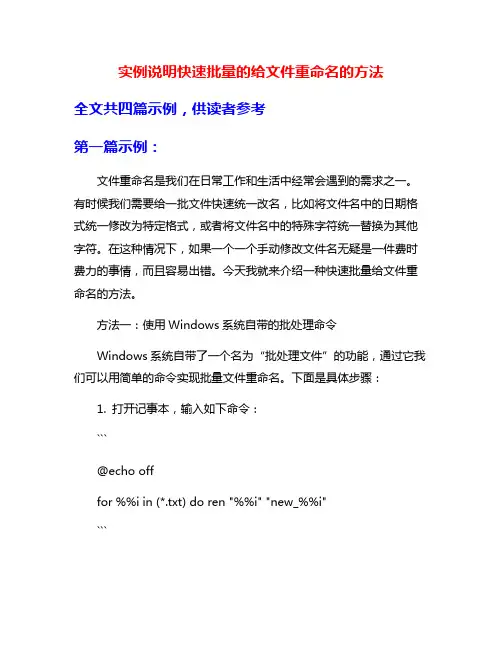 实例说明快速批量的给文件重命名的方法

全文共四篇示例，供读者参考

第一篇示例：

文件重命名是我们在日常工作和生活中经常会遇到的需求之一。有时候我们需要给一批文件快速统一改名，比如将文件名中的日期格式统一修改为特定格式，或者将文件名中的特殊字符统一替换为其他字符。在这种情况下，如果一个一个手动修改文件名无疑是一件费时费力的事情，而且容易出错。今天我就来介绍一种快速批量给文件重命名的方法。

方法一：使用 Windows 系统自带的批处理命令

Windows 系统自带了一个名为“批处理文件”的功能，通过它我们可以用简单的命令实现批量文件重命名。下面是具体步骤：

1. 打开记事本，输入如下命令：

```

@echo off

for %%i in (*.txt) do ren "%%i" "new_%%i"

```